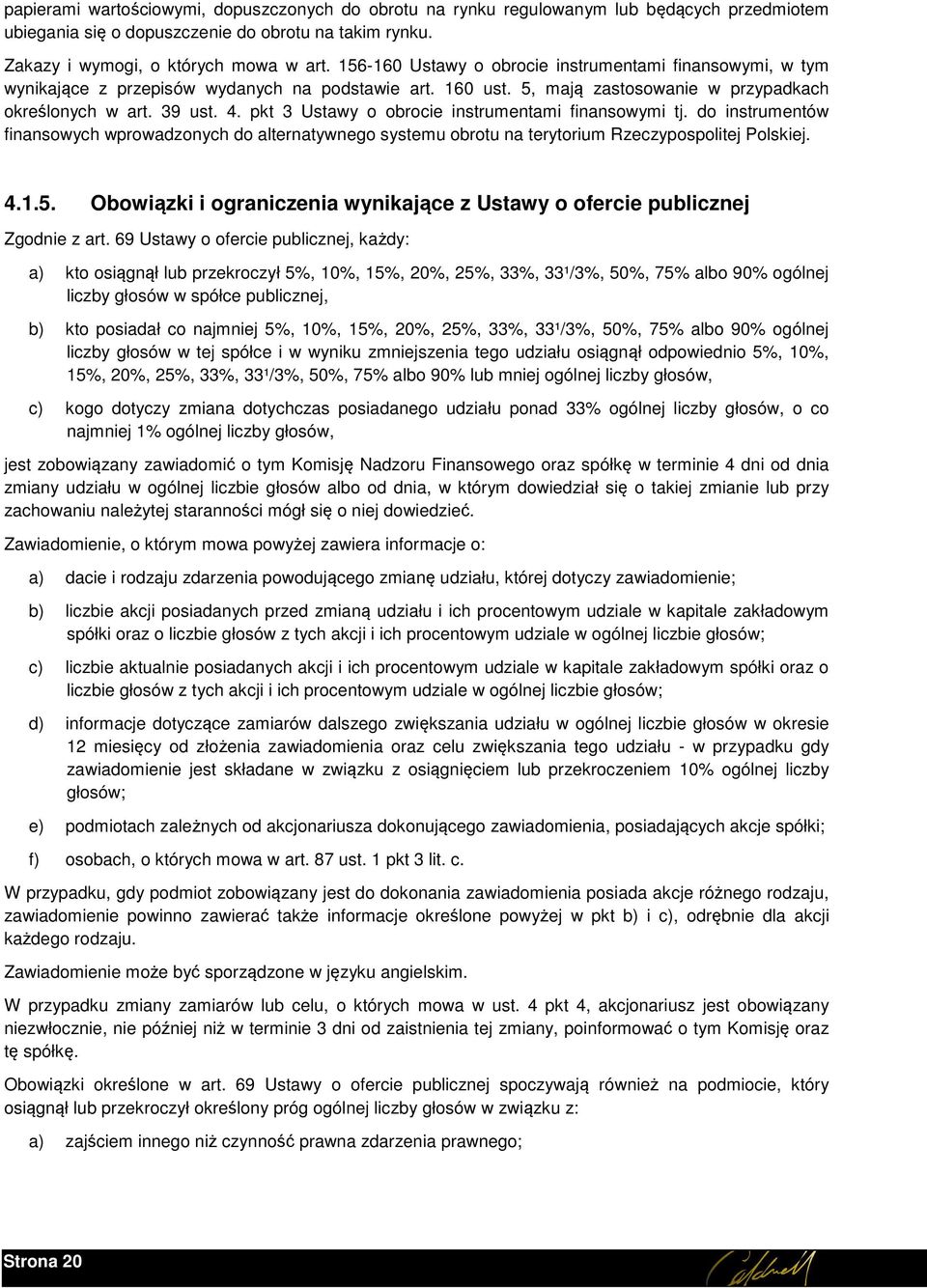 papierami wartościowymi, dopuszczonych do obrotu na rynku regulowanym lub będących przedmiotem ubiegania się o dopuszczenie do obrotu na takim rynku.

Zakazy i wymogi, o których mowa w art. 156-160 Ustawy o obrocie instrumentami finansowymi, w tym wynikające z przepisów wydanych na podstawie art. 160 ust. 5, mają zastosowanie w przypadkach określonych w art. 39 ust. 4. pkt 3 Ustawy o obrocie instrumentami finansowymi tj. do instrumentów finansowych wprowadzonych do alternatywnego systemu obrotu na terytorium Rzeczypospolitej Polskiej.

4.1.5. Obowiązki i ograniczenia wynikające z Ustawy o ofercie publicznej

Zgodnie z art. 69 Ustawy o ofercie publicznej, każdy:

a) kto osiągnął lub przekroczył 5%, 10%, 15%, 20%, 25%, 33%, 33¹/3%, 50%, 75% albo 90% ogólnej liczby głosów w spółce publicznej,

b) kto posiadał co najmniej 5%, 10%, 15%, 20%, 25%, 33%, 33¹/3%, 50%, 75% albo 90% ogólnej liczby głosów w tej spółce i w wyniku zmniejszenia tego udziału osiągnął odpowiednio 5%, 10%, 15%, 20%, 25%, 33%, 33¹/3%, 50%, 75% albo 90% lub mniej ogólnej liczby głosów,

c) kogo dotyczy zmiana dotychczas posiadanego udziału ponad 33% ogólnej liczby głosów, o co najmniej 1% ogólnej liczby głosów,

jest zobowiązany zawiadomić o tym Komisję Nadzoru Finansowego oraz spółkę w terminie 4 dni od dnia zmiany udziału w ogólnej liczbie głosów albo od dnia, w którym dowiedział się o takiej zmianie lub przy zachowaniu należytej staranności mógł się o niej dowiedzieć.

Zawiadomienie, o którym mowa powyżej zawiera informacje o:

a) dacie i rodzaju zdarzenia powodującego zmianę udziału, której dotyczy zawiadomienie;

b) liczbie akcji posiadanych przed zmianą udziału i ich procentowym udziale w kapitale zakładowym spółki oraz o liczbie głosów z tych akcji i ich procentowym udziale w ogólnej liczbie głosów;

c) liczbie aktualnie posiadanych akcji i ich procentowym udziale w kapitale zakładowym spółki oraz o liczbie głosów z tych akcji i ich procentowym udziale w ogólnej liczbie głosów;

d) informacje dotyczące zamiarów dalszego zwiększania udziału w ogólnej liczbie głosów w okresie 12 miesięcy od złożenia zawiadomienia oraz celu zwiększania tego udziału - w przypadku gdy zawiadomienie jest składane w związku z osiągnięciem lub przekroczeniem 10% ogólnej liczby głosów;

e) podmiotach zależnych od akcjonariusza dokonującego zawiadomienia, posiadających akcje spółki;

f) osobach, o których mowa w art. 87 ust. 1 pkt 3 lit. c.

W przypadku, gdy podmiot zobowiązany jest do dokonania zawiadomienia posiada akcje różnego rodzaju, zawiadomienie powinno zawierać także informacje określone powyżej w pkt b) i c), odrębnie dla akcji każdego rodzaju.

Zawiadomienie może być sporządzone w języku angielskim.

W przypadku zmiany zamiarów lub celu, o których mowa w ust. 4 pkt 4, akcjonariusz jest obowiązany niezwłocznie, nie później niż w terminie 3 dni od zaistnienia tej zmiany, poinformować o tym Komisję oraz tę spółkę.

Obowiązki określone w art. 69 Ustawy o ofercie publicznej spoczywają również na podmiocie, który osiągnął lub przekroczył określony próg ogólnej liczby głosów w związku z:

a) zajściem innego niż czynność prawna zdarzenia prawnego;

Strona 20